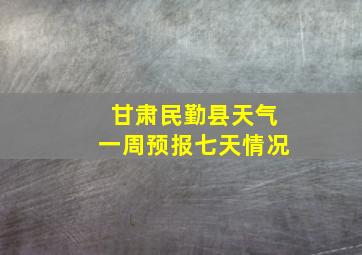 甘肃民勤县天气
一周预报七天情况